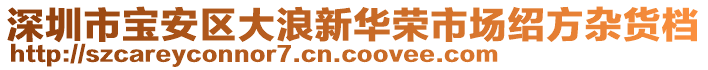 深圳市宝安区大浪新华荣市场绍方杂货档
http://szcareyconnor7.cn.coovee.com